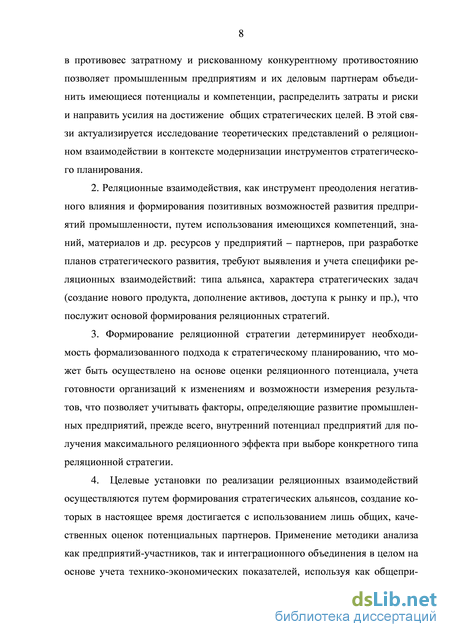 8

в противовес затратному и рискованному конкурентному противостоянию позволяет промышленным предприятиям и их деловым партнерам объединить имеющиеся потенциалы и компетенции, распределить затраты и риски и направить усилия на достижение общих стратегических целей. В этой связи актуализируется исследование теоретических представлений о реляционном взаимодействии в контексте модернизации инструментов стратегического планирования.

2. Реляционные взаимодействия, как инструмент преодоления негативного влияния и формирования позитивных возможностей развития предприятий промышленности, путем использования имеющихся компетенций, знаний, материалов и др. ресурсов у предприятий – партнеров, при разработке планов стратегического развития, требуют выявления и учета специфики реляционных взаимодействий: типа альянса, характера стратегических задач (создание нового продукта, дополнение активов, доступа к рынку и пр.), что послужит основой формирования реляционных стратегий.

3. Формирование реляционной стратегии детерминирует необходимость формализованного подхода к стратегическому планированию, что может быть осуществлено на основе оценки реляционного потенциала, учета готовности организаций к изменениям и возможности измерения результатов, что позволяет учитывать факторы, определяющие развитие промышленных предприятий, прежде всего, внутренний потенциал предприятий для получения максимального реляционного эффекта при выборе конкретного типа реляционной стратегии.

4. Целевые установки по реализации реляционных взаимодействий осуществляются путем формирования стратегических альянсов, создание которых в настоящее время достигается с использованием лишь общих, качественных оценок потенциальных партнеров. Применение методики анализа как предприятий-участников, так и интеграционного объединения в целом на основе учета технико-экономических показателей, используя как общепри-

dsLib.net
библиотека диссертаций